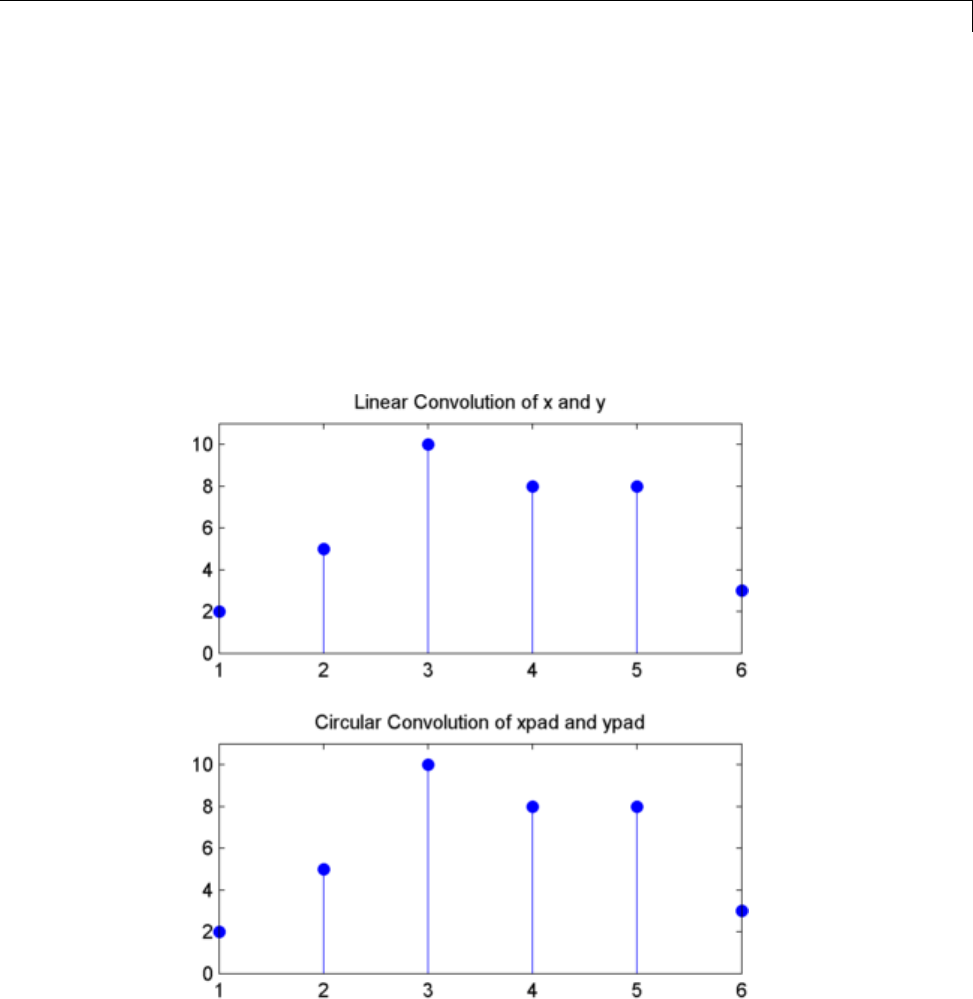 Linear Convolution of x and y

10
8
6
4
2
0
1 2 3 4 5 6

Circular Convolution of xpad and ypad

10
8
6
4
2
0
1 2 3 4 5 6